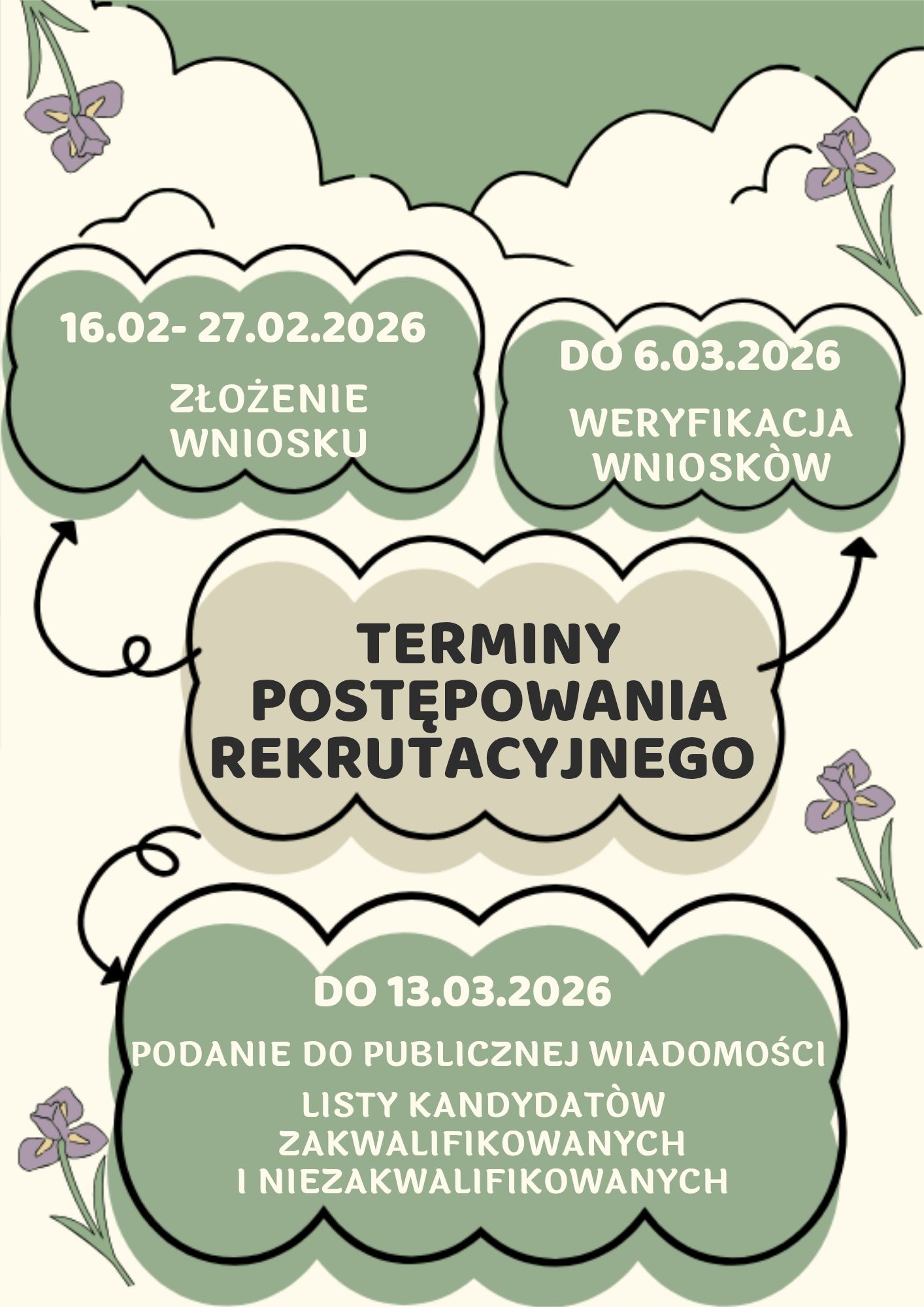 16.02- 27.02.2026

ZŁOŻENIE WNIOSKU

DO 6.03.2026

WERYFIKACJA WNIOSKÒW

TERMINY POSTĘPOWANIA REKRUTACYJNEGO

DO 13.03.2026

PODANIE DO PUBLICZNEJ WIADOMOŚCI

LISTY KANDYDATÒW ZAKWALIFIKOWANYCH I NIEZAKWALIFIKOWANYCH